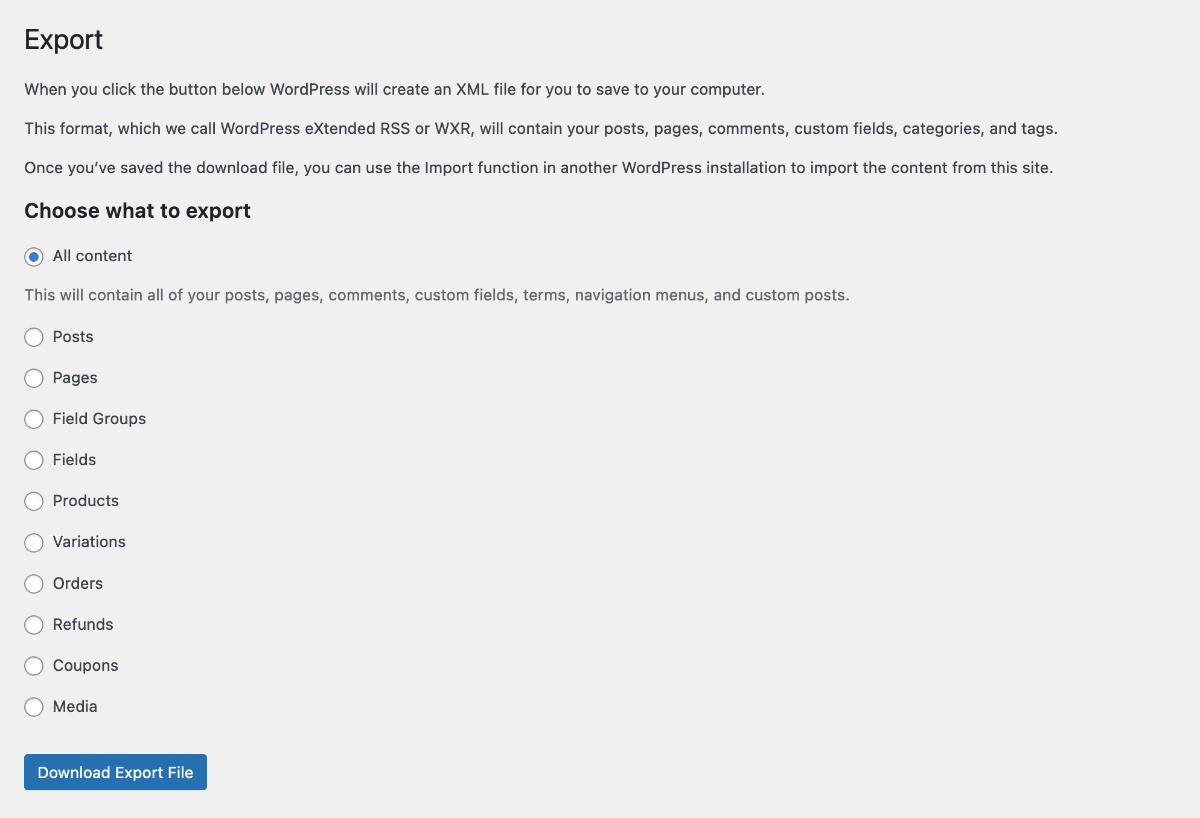 Export

When you click the button below WordPress will create an XML file for you to save to your computer.

This format, which we call WordPress eXtended RSS or WXR, will contain your posts, pages, comments, custom fields, categories, and tags.

Once you've saved the download file, you can use the Import function in another WordPress installation to import the content from this site.

Choose what to export

All content

This will contain all of your posts, pages, comments, custom fields, terms, navigation menus, and custom posts.

Posts

Pages

Field Groups

Fields

Products

Variations

Orders

Refunds

Coupons

Media

Download Export File